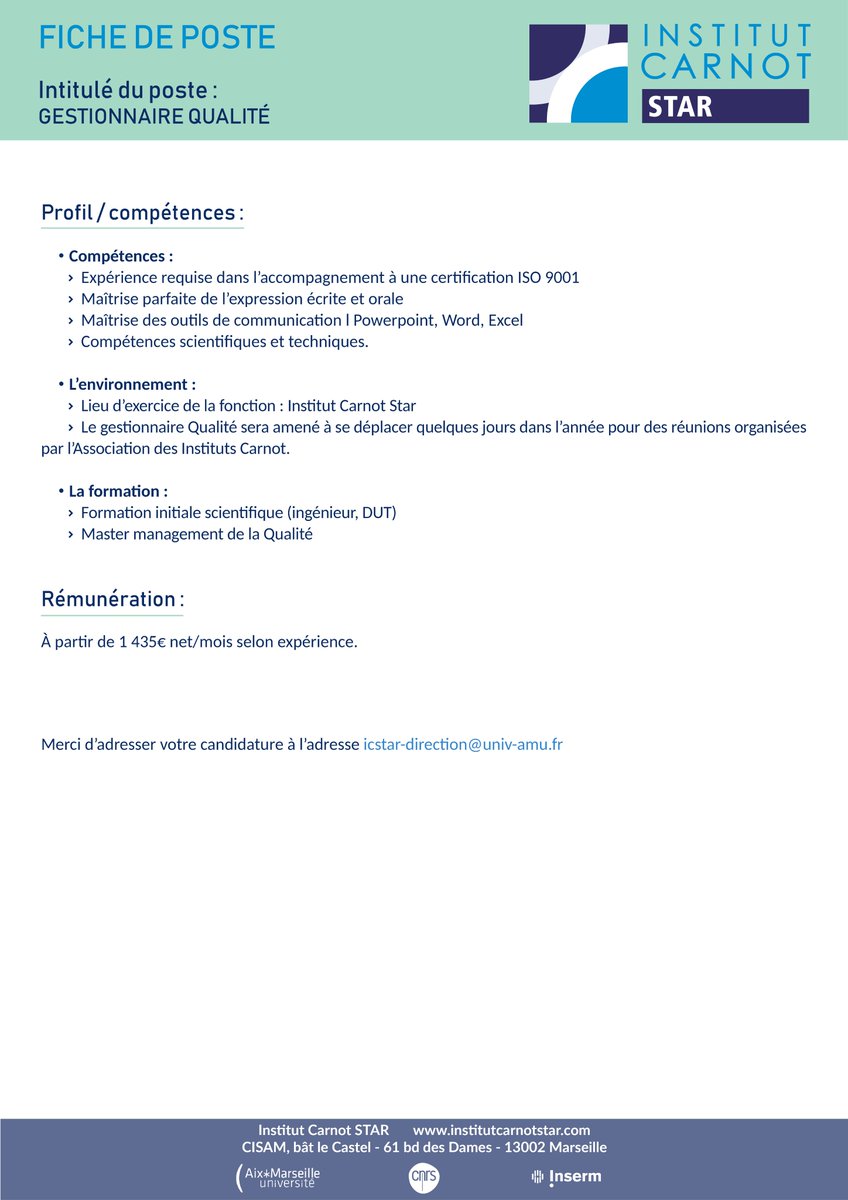 FICHE DE POSTE

Intitulé du poste :
GESTIONNAIRE QUALITÉ

INSTITUT CARNOT
STAR

Profil / compétences :

• Compétences :
› Expérience requise dans l'accompagnement à une certification ISO 9001
› Maîtrise parfaite de l'expression écrite et orale
› Maîtrise des outils de communication l Powerpoint, Word, Excel
› Compétences scientifiques et techniques.

• L'environnement :
› Lieu d'exercice de la fonction : Institut Carnot Star
› Le gestionnaire Qualité sera amené à se déplacer quelques jours dans l'année pour des réunions organisées par l'Association des Instituts Carnot.

• La formation :
› Formation initiale scientifique (ingénieur, DUT)
› Master management de la Qualité

Rémunération :

À partir de 1 435€ net/mois selon expérience.

Merci d'adresser votre candidature à l'adresse icstar-direction@univ-amu.fr

Institut Carnot STAR www.institutcarnotstar.com
CISAM, bât le Castel - 61 bd des Dames - 13002 Marseille

Aix*Marseille université
cnrs
Inserm